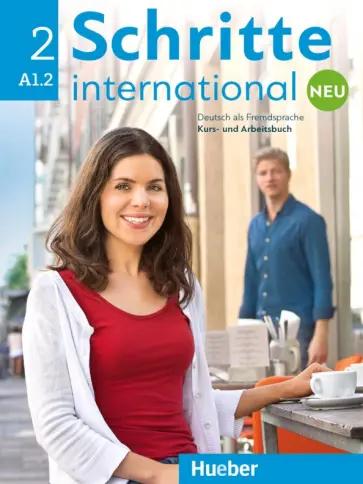 2
A1.2

Schritte
international NEU

Deutsch als Fremdsprache
Kurs- und Arbeitsbuch

Hueber